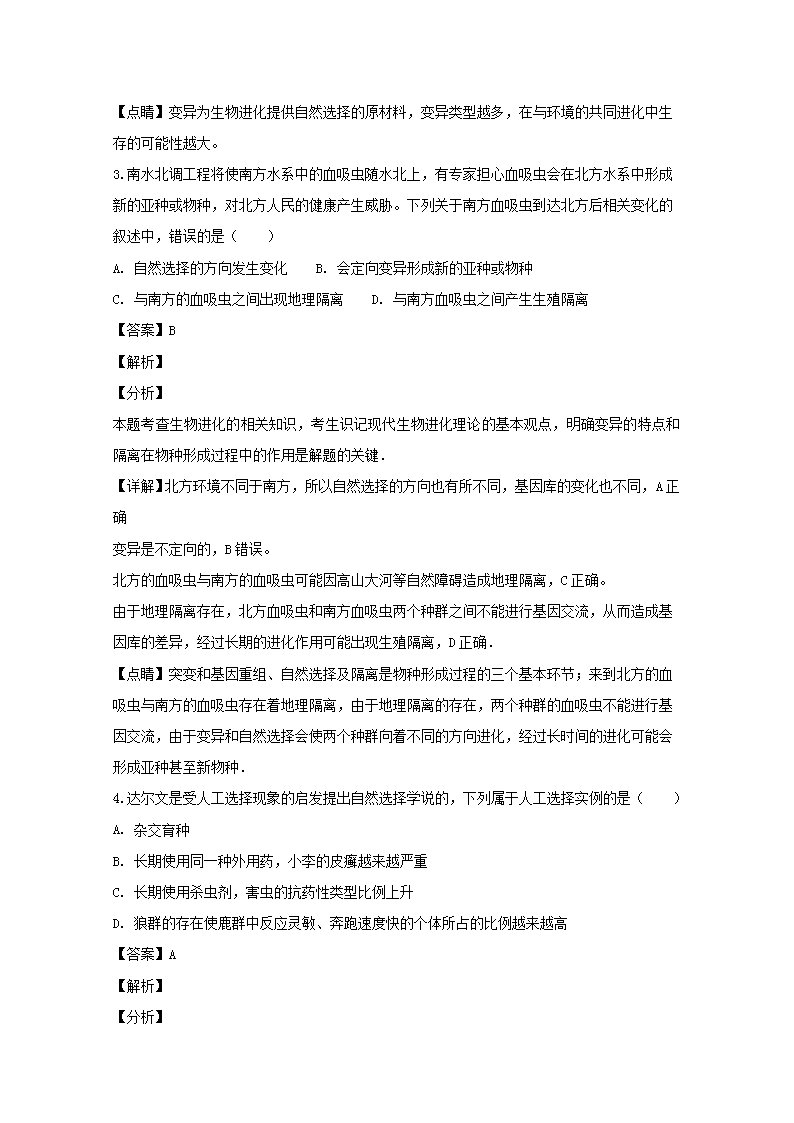 【点睛】变异为生物进化提供自然选择的原材料，变异类型越多，在与环境的共同进化中生存的可能性越大。

3.南水北调工程将使南方水系中的血吸虫随水北上，有专家担心血吸虫会在北方水系中形成新的亚种或物种，对北方人民的健康产生威胁。下列关于南方血吸虫到达北方后相关变化的叙述中，错误的是（　　）

A. 自然选择的方向发生变化　　B. 会定向变异形成新的亚种或物种

C. 与南方的血吸虫之间出现地理隔离　　D. 与南方血吸虫之间产生生殖隔离

【答案】B

【解析】

【分析】

本题考查生物进化的相关知识，考生识记现代生物进化理论的基本观点，明确变异的特点和隔离在物种形成过程中的作用是解题的关键.

【详解】北方环境不同于南方，所以自然选择的方向也有所不同，基因库的变化也不同，A正确

变异是不定向的，B错误。

北方的血吸虫与南方的血吸虫可能因高山大河等自然障碍造成地理隔离，C正确。

由于地理隔离存在，北方血吸虫和南方血吸虫两个种群之间不能进行基因交流，从而造成基因库的差异，经过长期的进化作用可能出现生殖隔离，D正确.

【点睛】突变和基因重组、自然选择及隔离是物种形成过程的三个基本环节；来到北方的血吸虫与南方的血吸虫存在着地理隔离，由于地理隔离的存在，两个种群的血吸虫不能进行基因交流，由于变异和自然选择会使两个种群向着不同的方向进化，经过长时间的进化可能会形成亚种甚至新物种.

4.达尔文是受人工选择现象的启发提出自然选择学说的，下列属于人工选择实例的是（　　）

A. 杂交育种

B. 长期使用同一种外用药，小李的皮癣越来越严重

C. 长期使用杀虫剂，害虫的抗药性类型比例上升

D. 狼群的存在使鹿群中反应灵敏、奔跑速度快的个体所占的比例越来越高

【答案】A

【解析】

【分析】